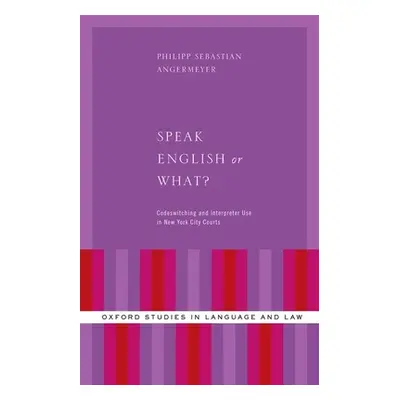 PHILIPP SEBASTIAN ANGERMEYER

SPEAK ENGLISH or WHAT?

Codeswitching and Interpreter Use in New York City Courts

OXFORD STUDIES IN LANGUAGE AND LAW